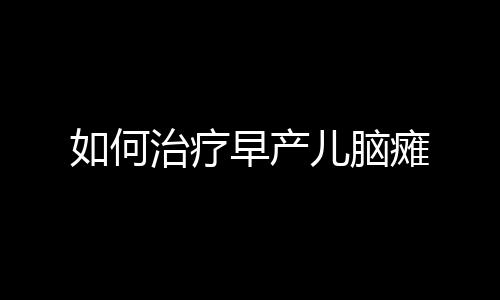 如何治疗早产儿脑瘫